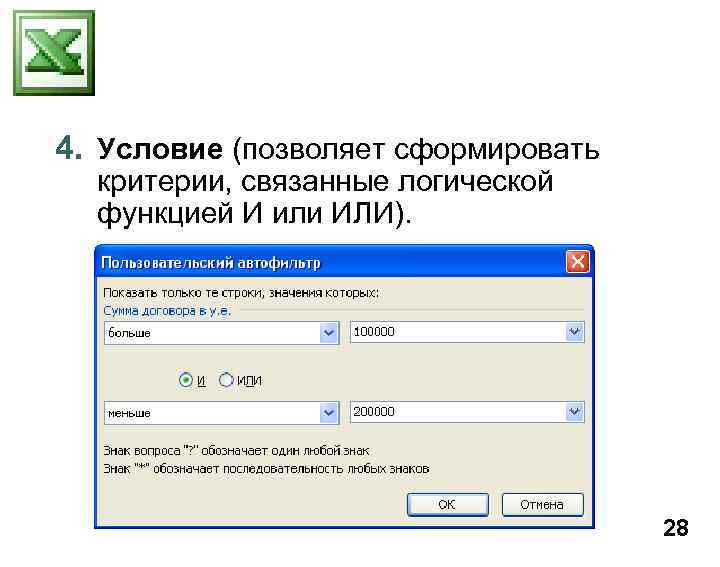 4. Условие (позволяет сформировать критерии, связанные логической функцией И или ИЛИ).

Пользовательский автофильтр

Показать только те строки, значения которых:
Сумма договора в у.е.

больше
100000

И
ИЛИ

меньше
200000

Знак вопроса "?" обозначает один любой знак
Знак "*" обозначает последовательность любых знаков

ОК
Отмена

28